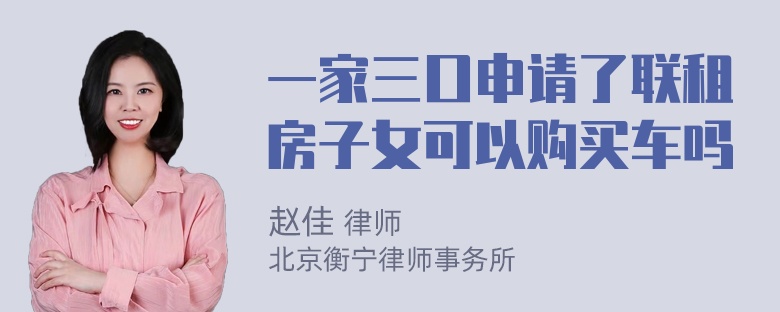 一家三口申请了联租房子女可以购买车吗

赵佳 律师
北京衡宁律师事务所